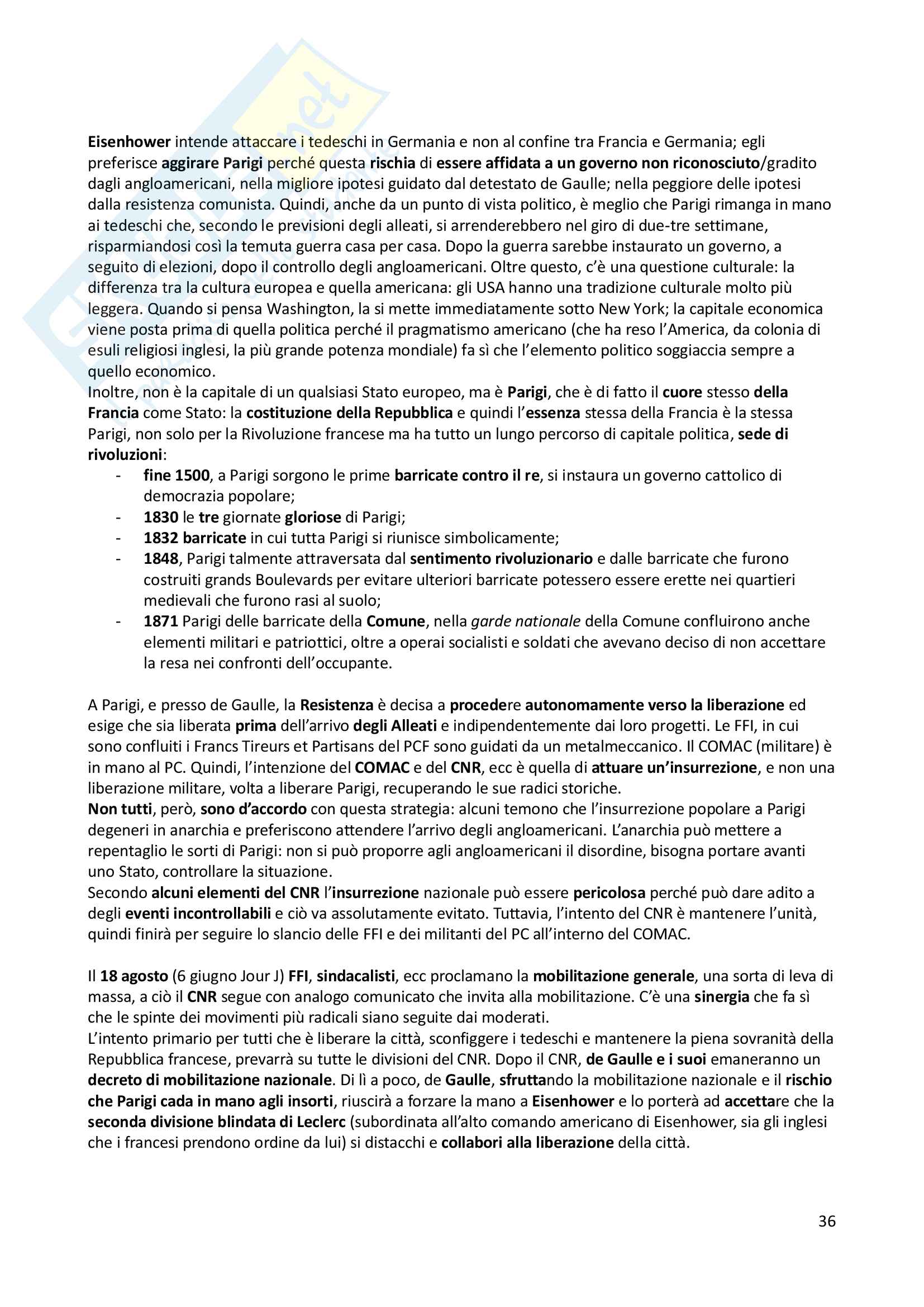 Eisenhower intende attaccare i tedeschi in Germania e non al confine tra Francia e Germania; egli preferisce aggirare Parigi perché questa rischia di essere affidata a un governo non riconosciuto/gradito dagli angloamericani, nella migliore ipotesi guidato dal detestato de Gaulle; nella peggiore delle ipotesi dalla resistenza comunista. Quindi, anche da un punto di vista politico, è meglio che Parigi rimanga in mano ai tedeschi che, secondo le previsioni degli alleati, si arrenderebbero nel giro di due-tre settimane, risparmiandosi così la temuta guerra casa per casa. Dopo la guerra sarebbe instaurato un governo, a seguito di elezioni, dopo il controllo degli angloamericani. Oltre questo, c'è una questione culturale: la differenza tra la cultura europea e quella americana: gli USA hanno una tradizione culturale molto più leggera. Quando si pensa Washington, la si mette immediatamente sotto New York; la capitale economica viene posta prima di quella politica perché il pragmatismo americano (che ha reso l'America, da colonia di esuli religiosi inglesi, la più grande potenza mondiale) fa sì che l'elemento politico soggiaccia sempre a quello economico.
Inoltre, non è la capitale di un qualsiasi Stato europeo, ma è Parigi, che è di fatto il cuore stesso della Francia come Stato: la costituzione della Repubblica e quindi l'essenza stessa della Francia è la stessa Parigi, non solo per la Rivoluzione francese ma ha tutto un lungo percorso di capitale politica, sede di rivoluzioni:
- fine 1500, a Parigi sorgono le prime barricate contro il re, si instaura un governo cattolico di democrazia popolare;
- 1830 le tre giornate gloriose di Parigi;
- 1832 barricate in cui tutta Parigi si riunisce simbolicamente;
- 1848, Parigi talmente attraversata dal sentimento rivoluzionario e dalle barricate che furono costruiti grands Boulevards per evitare ulteriori barricate potessero essere erette nei quartieri medievali che furono rasi al suolo;
- 1871 Parigi delle barricate della Comune, nella garde nationale della Comune confluirono anche elementi militari e patriottici, oltre a operai socialisti e soldati che avevano deciso di non accettare la resa nei confronti dell'occupante.

A Parigi, e presso de Gaulle, la Resistenza è decisa a procedere autonomamente verso la liberazione ed esige che sia liberata prima dell'arrivo degli Alleati e indipendentemente dai loro progetti. Le FFI, in cui sono confluiti i Francs Tireurs et Partisans del PCF sono guidati da un metalmeccanico. Il COMAC (militare) è in mano al PC. Quindi, l'intenzione del COMAC e del CNR, ecc è quella di attuare un'insurrezione, e non una liberazione militare, volta a liberare Parigi, recuperando le sue radici storiche.
Non tutti, però, sono d'accordo con questa strategia: alcuni temono che l'insurrezione popolare a Parigi degeneri in anarchia e preferiscono attendere l'arrivo degli angloamericani. L'anarchia può mettere a repentaglio le sorti di Parigi: non si può proporre agli angloamericani il disordine, bisogna portare avanti uno Stato, controllare la situazione.
Secondo alcuni elementi del CNR l'insurrezione nazionale può essere pericolosa perché può dare adito a degli eventi incontrollabili e ciò va assolutamente evitato. Tuttavia, l'intento del CNR è mantenere l'unità, quindi finirà per seguire lo slancio delle FFI e dei militanti del PC all'interno del COMAC.

Il 18 agosto (6 giugno Jour J) FFI, sindacalisti, ecc proclamano la mobilitazione generale, una sorta di leva di massa, a ciò il CNR segue con analogo comunicato che invita alla mobilitazione. C'è una sinergia che fa sì che le spinte dei movimenti più radicali siano seguite dai moderati.
L'intento primario per tutti che è liberare la città, sconfiggere i tedeschi e mantenere la piena sovranità della Repubblica francese, prevarrà su tutte le divisioni del CNR. Dopo il CNR, de Gaulle e i suoi emaneranno un decreto di mobilitazione nazionale. Di lì a poco, de Gaulle, sfruttando la mobilitazione nazionale e il rischio che Parigi cada in mano agli insorti, riuscirà a forzare la mano a Eisenhower e lo porterà ad accettare che la seconda divisione blindata di Leclerc (subordinata all'alto comando americano di Eisenhower, sia gli inglesi che i francesi prendono ordine da lui) si distacchi e collabori alla liberazione della città.

36